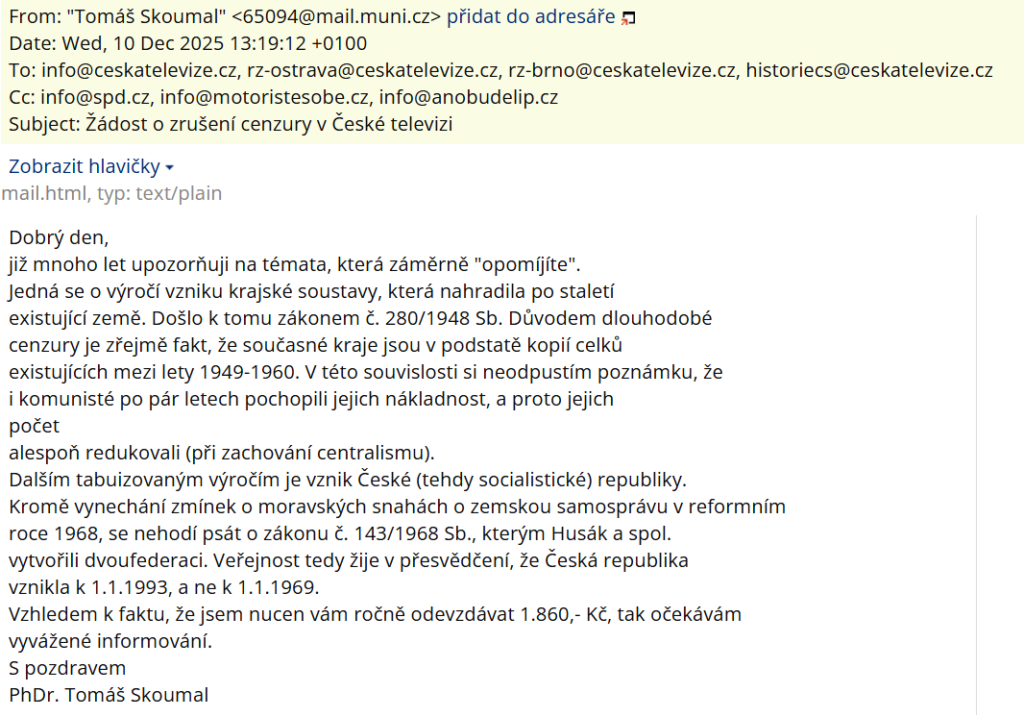 From: "Tomáš Skoumal" <65094@mail.muni.cz> přidat do adresáře
Date: Wed, 10 Dec 2025 13:19:12 +0100
To: info@ceskatelevize.cz, rz-ostrava@ceskatelevize.cz, rz-brno@ceskatelevize.cz, historiecs@ceskatelevize.cz
Cc: info@spd.cz, info@motoristesobe.cz, info@anobudelip.cz
Subject: Žádost o zrušení cenzury v České televizi

Zobrazit hlavičky
mail.html, typ: text/plain

Dobrý den,
již mnoho let upozorňuji na témata, která záměrně "opomíjíte".
Jedná se o výročí vzniku krajské soustavy, která nahradila po staletí existující země. Došlo k tomu zákonem č. 280/1948 Sb. Důvodem dlouhodobé cenzury je zřejmě fakt, že současné kraje jsou v podstatě kopií celků existujících mezi lety 1949-1960. V této souvislosti si neodpustím poznámku, že i komunisté po pár letech pochopili jejich nákladnost, a proto jejich
počet
alespoň redukovali (při zachování centralismu).
Dalším tabuizovaným výročím je vznik České (tehdy socialistické) republiky.
Kromě vynechání zmínek o moravských snahách o zemskou samosprávu v reformním roce 1968, se nehodí psát o zákonu č. 143/1968 Sb., kterým Husák a spol. vytvořili dvoufederaci. Veřejnost tedy žije v přesvědčení, že Česká republika vznikla k 1.1.1993, a ne k 1.1.1969.
Vzhledem k faktu, že jsem nucen vám ročně odevzdávat 1.860,- Kč, tak očekávám vyvážené informování.
S pozdravem
PhDr. Tomáš Skoumal